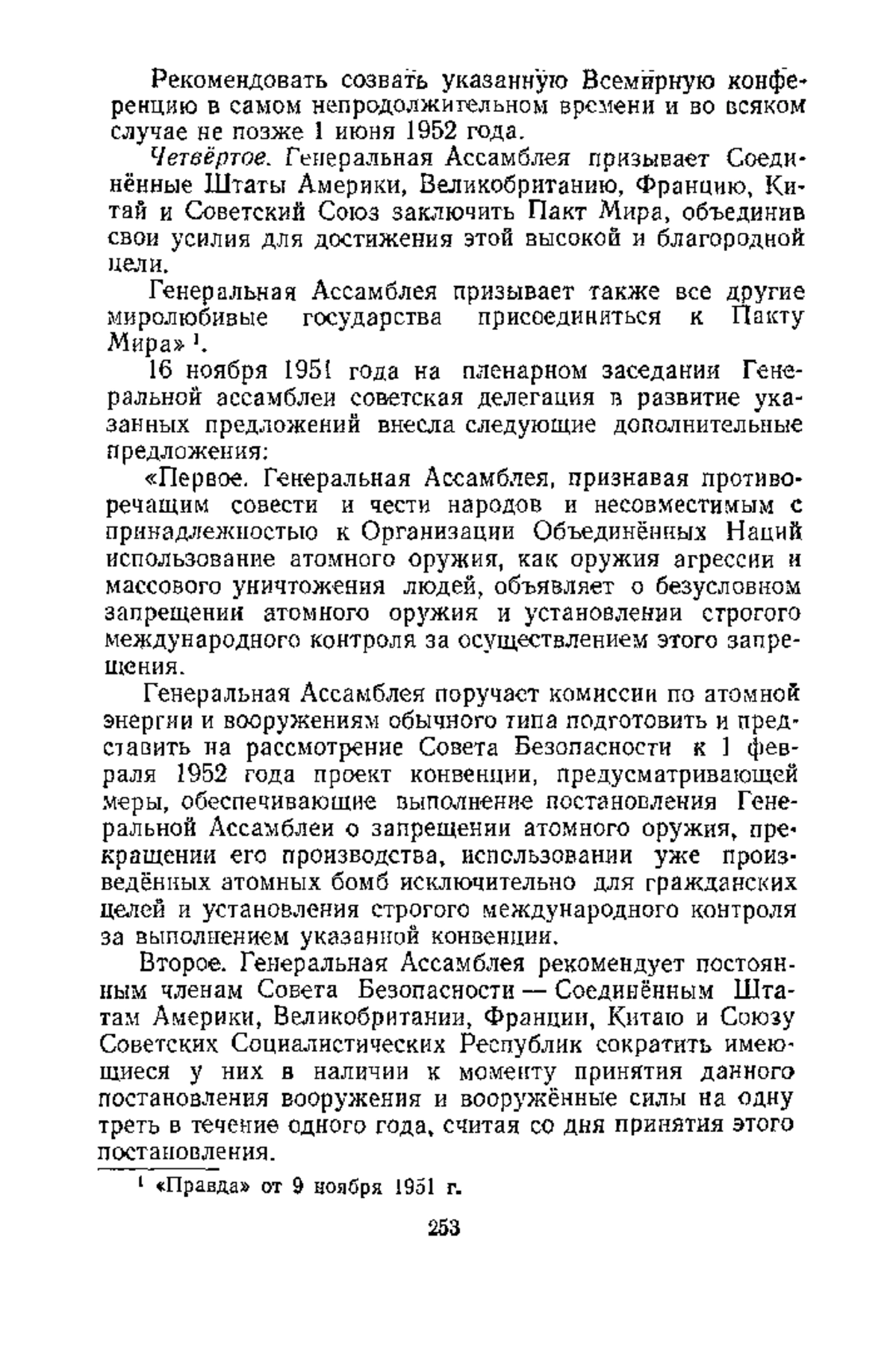 Рекомендовать созвать указанную Всемирную конференцию в самом непродолжительном времени и во всяком случае не позже 1 июня 1952 года.

Четвёртое. Генеральная Ассамблея призывает Соединённые Штаты Америки, Великобританию, Францию, Китай и Советский Союз заключить Пакт Мира, объединив свои усилия для достижения этой высокой и благородной цели.

Генеральная Ассамблея призывает также все другие миролюбивые государства присоединиться к Пакту Мира» $^1$.

16 ноября 1951 года на пленарном заседании Генеральной ассамблеи советская делегация в развитие указанных предложений внесла следующие дополнительные предложения:

«Первое. Генеральная Ассамблея, признавая противоречащим совести и чести народов и несовместимым с принадлежностью к Организации Объединённых Наций использование атомного оружия, как оружия агрессии и массового уничтожения людей, объявляет о безусловном запрещении атомного оружия и установлении строгого международного контроля за осуществлением этого запрещения.

Генеральная Ассамблея поручает комиссии по атомной энергии и вооружениям обычного типа подготовить и представить на рассмотрение Совета Безопасности к 1 февраля 1952 года проект конвенции, предусматривающей меры, обеспечивающие выполнение постановления Генеральной Ассамблеи о запрещении атомного оружия, прекращении его производства, использовании уже произведённых атомных бомб исключительно для гражданских целей и установления строгого международного контроля за выполнением указанной конвенции.

Второе. Генеральная Ассамблея рекомендует постоянным членам Совета Безопасности — Соединённым Штатам Америки, Великобритании, Франции, Китаю и Союзу Советских Социалистических Республик сократить имеющиеся у них в наличии к моменту принятия данного постановления вооружения и вооружённые силы на одну треть в течение одного года, считая со дня принятия этого постановления.

$^1$ «Правда» от 9 ноября 1951 г.

253